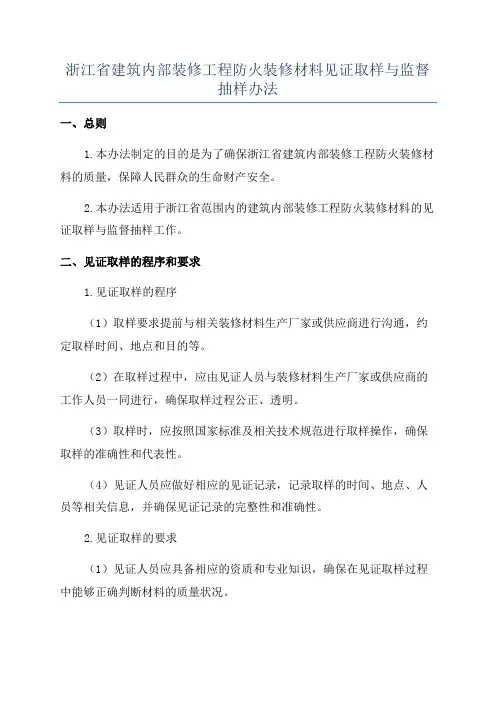 浙江省建筑内部装修工程防火装修材料见证取样与监督抽样办法

一、总则

1.本办法制定的目的是为了确保浙江省建筑内部装修工程防火装修材料的质量，保障人民群众的生命财产安全。

2.本办法适用于浙江省范围内的建筑内部装修工程防火装修材料的见证取样与监督抽样工作。

二、见证取样的程序和要求

1.见证取样的程序

（1）取样要求提前与相关装修材料生产厂家或供应商进行沟通，约定取样时间、地点和目的等。

（2）在取样过程中，应由见证人员与装修材料生产厂家或供应商的工作人员一同进行，确保取样过程公正、透明。

（3）取样时，应按照国家标准及相关技术规范进行取样操作，确保取样的准确性和代表性。

（4）见证人员应做好相应的见证记录，记录取样的时间、地点、人员等相关信息，并确保见证记录的完整性和准确性。

2.见证取样的要求

（1）见证人员应具备相应的资质和专业知识，确保在见证取样过程中能够正确判断材料的质量状况。